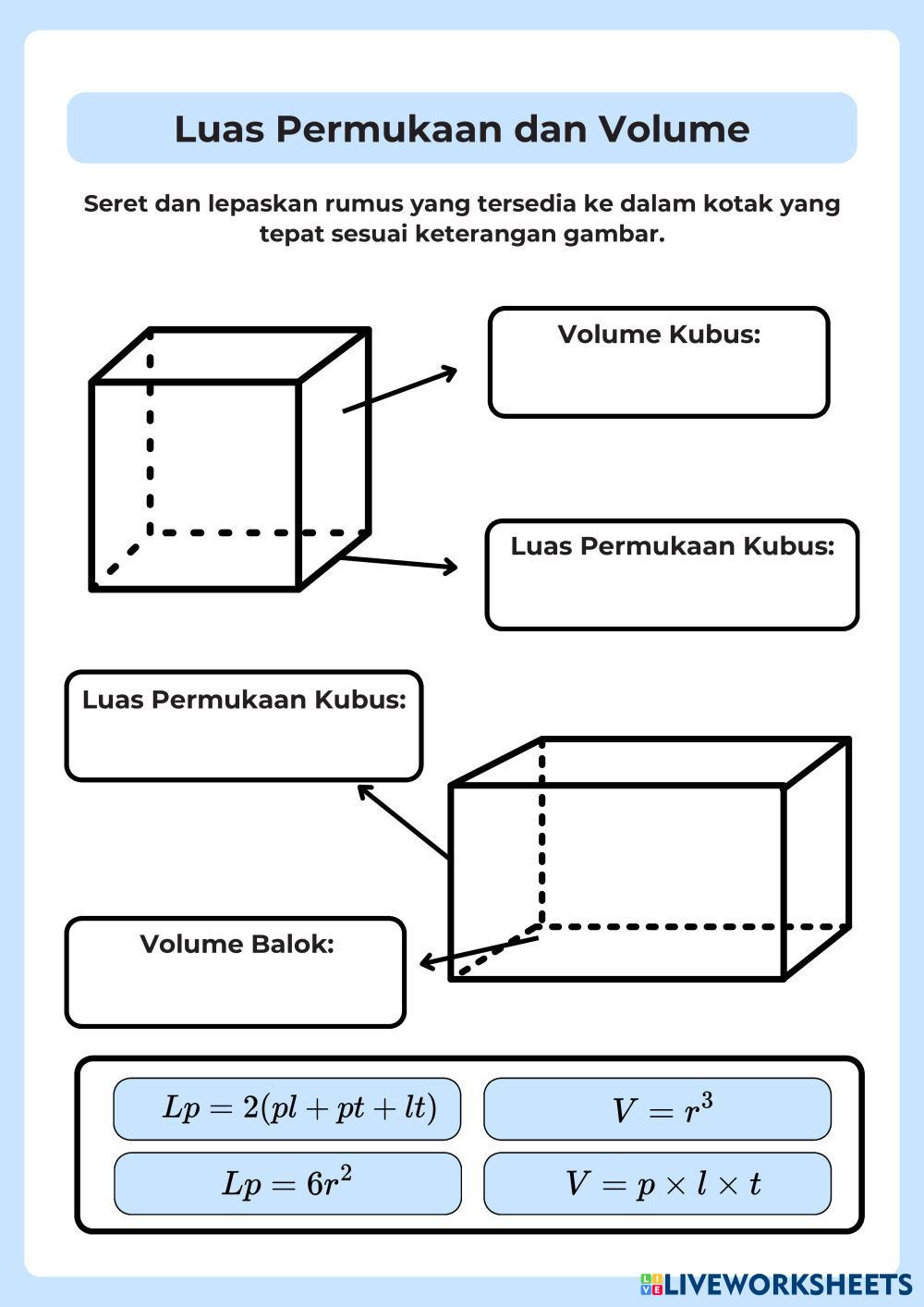 Luas Permukaan dan Volume

Seret dan lepaskan rumus yang tersedia ke dalam kotak yang tepat sesuai keterangan gambar.

Volume Kubus:

Luas Permukaan Kubus:

Luas Permukaan Kubus:

Volume Balok:

$Lp = 2(pl + pt + lt)$

$V = r^3$

$Lp = 6r^2$

$V = p \times l \times t$

LIVEWORKSHEETS